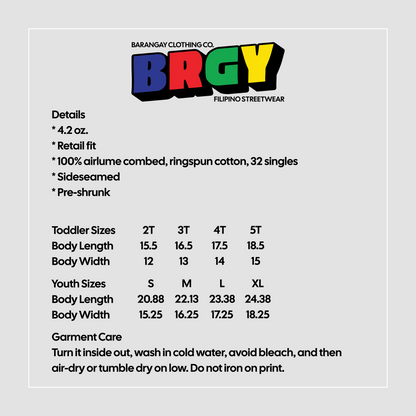 BARANGAY CLOTHING CO.
BRGY
FILIPINO STREETWEAR

Details
* 4.2 oz.
* Retail fit
* 100% airlume combed, ringspun cotton, 32 singles
* Sideseamed
* Pre-shrunk

| Toddler Sizes | 2T | 3T | 4T | 5T |
|---|---|---|---|---|
| Body Length | 15.5 | 16.5 | 17.5 | 18.5 |
| Body Width | 12 | 13 | 14 | 15 |

| Youth Sizes | S | M | L | XL |
|---|---|---|---|---|
| Body Length | 20.88 | 22.13 | 23.38 | 24.38 |
| Body Width | 15.25 | 16.25 | 17.25 | 18.25 |

Garment Care
Turn it inside out, wash in cold water, avoid bleach, and then air-dry or tumble dry on low. Do not iron on print.